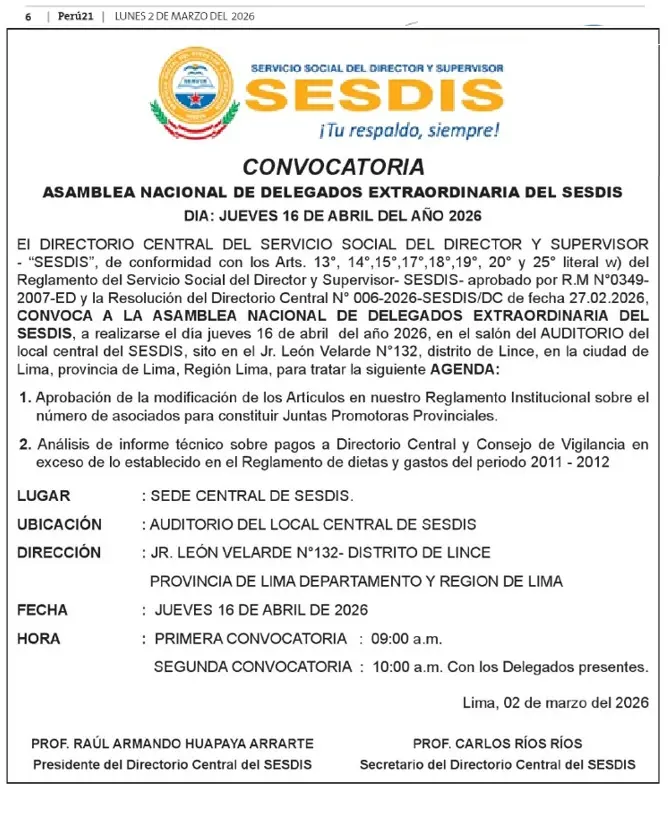 6 | Perú21 | LUNES 2 DE MARZO DEL 2026

SERVICIO SOCIAL DEL DIRECTOR Y SUPERVISOR
SESDIS
¡Tu respaldo, siempre!

CONVOCATORIA
ASAMBLEA NACIONAL DE DELEGADOS EXTRAORDINARIA DEL SESDIS
DIA: JUEVES 16 DE ABRIL DEL AÑO 2026

El DIRECTORIO CENTRAL DEL SERVICIO SOCIAL DEL DIRECTOR Y SUPERVISOR - "SESDIS", de conformidad con los Arts. 13°, 14°,15°,17°,18°,19°, 20° y 25° literal w) del Reglamento del Servicio Social del Director y Supervisor- SESDIS- aprobado por R.M N°0349-2007-ED y la Resolución del Directorio Central N° 006-2026-SESDIS/DC de fecha 27.02.2026, CONVOCA A LA ASAMBLEA NACIONAL DE DELEGADOS EXTRAORDINARIA DEL SESDIS, a realizarse el día jueves 16 de abril del año 2026, en el salón del AUDITORIO del local central del SESDIS, sito en el Jr. León Velarde N°132, distrito de Lince, en la ciudad de Lima, provincia de Lima, Región Lima, para tratar la siguiente AGENDA:

1. Aprobación de la modificación de los Artículos en nuestro Reglamento Institucional sobre el número de asociados para constituir Juntas Promotoras Provinciales.

2. Análisis de informe técnico sobre pagos a Directorio Central y Consejo de Vigilancia en exceso de lo establecido en el Reglamento de dietas y gastos del periodo 2011 - 2012

LUGAR : SEDE CENTRAL DE SESDIS.
UBICACIÓN : AUDITORIO DEL LOCAL CENTRAL DE SESDIS
DIRECCIÓN : JR. LEÓN VELARDE N°132- DISTRITO DE LINCE
PROVINCIA DE LIMA DEPARTAMENTO Y REGION DE LIMA
FECHA : JUEVES 16 DE ABRIL DE 2026
HORA : PRIMERA CONVOCATORIA : 09:00 a.m.
SEGUNDA CONVOCATORIA : 10:00 a.m. Con los Delegados presentes.

Lima, 02 de marzo del 2026

PROF. RAÚL ARMANDO HUAPAYA ARRARTE
Presidente del Directorio Central del SESDIS

PROF. CARLOS RÍOS RÍOS
Secretario del Directorio Central del SESDIS